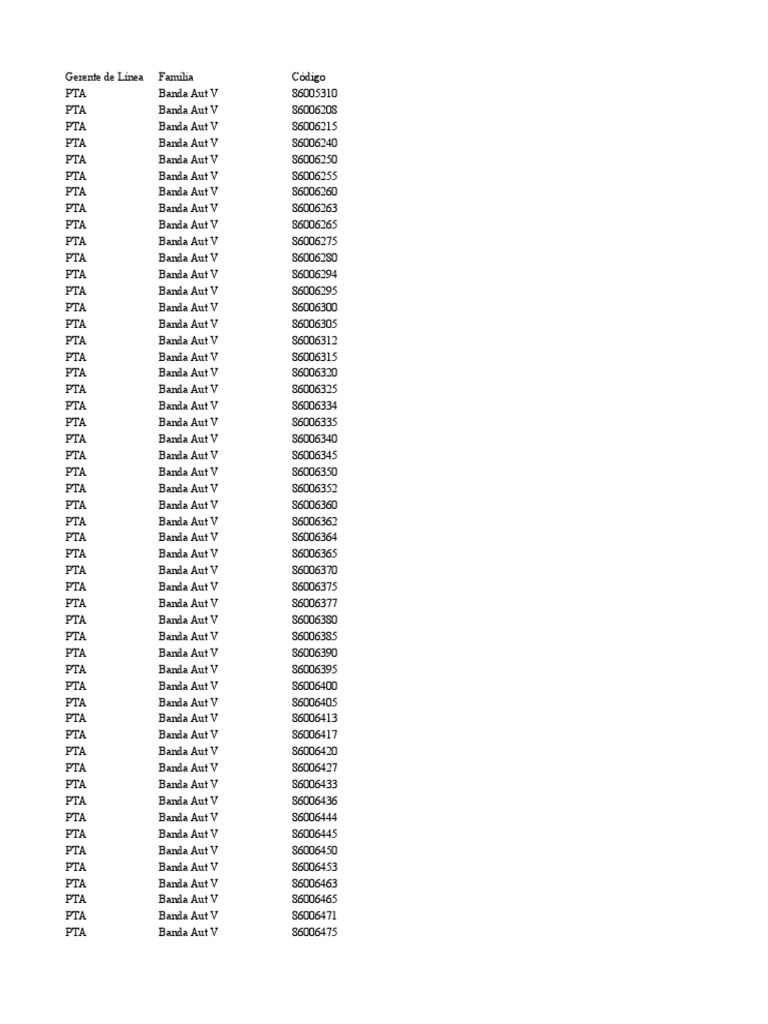 | Gerente de Línea | Familia | Código |
|---|---|---|
| PTA | Banda Aut V | 86005310 |
| PTA | Banda Aut V | 86006208 |
| PTA | Banda Aut V | 86006215 |
| PTA | Banda Aut V | 86006240 |
| PTA | Banda Aut V | 86006250 |
| PTA | Banda Aut V | 86006255 |
| PTA | Banda Aut V | 86006260 |
| PTA | Banda Aut V | 86006263 |
| PTA | Banda Aut V | 86006265 |
| PTA | Banda Aut V | 86006275 |
| PTA | Banda Aut V | 86006280 |
| PTA | Banda Aut V | 86006294 |
| PTA | Banda Aut V | 86006295 |
| PTA | Banda Aut V | 86006300 |
| PTA | Banda Aut V | 86006305 |
| PTA | Banda Aut V | 86006312 |
| PTA | Banda Aut V | 86006315 |
| PTA | Banda Aut V | 86006320 |
| PTA | Banda Aut V | 86006325 |
| PTA | Banda Aut V | 86006334 |
| PTA | Banda Aut V | 86006335 |
| PTA | Banda Aut V | 86006340 |
| PTA | Banda Aut V | 86006345 |
| PTA | Banda Aut V | 86006350 |
| PTA | Banda Aut V | 86006352 |
| PTA | Banda Aut V | 86006360 |
| PTA | Banda Aut V | 86006362 |
| PTA | Banda Aut V | 86006364 |
| PTA | Banda Aut V | 86006365 |
| PTA | Banda Aut V | 86006370 |
| PTA | Banda Aut V | 86006375 |
| PTA | Banda Aut V | 86006377 |
| PTA | Banda Aut V | 86006380 |
| PTA | Banda Aut V | 86006385 |
| PTA | Banda Aut V | 86006390 |
| PTA | Banda Aut V | 86006395 |
| PTA | Banda Aut V | 86006400 |
| PTA | Banda Aut V | 86006405 |
| PTA | Banda Aut V | 86006413 |
| PTA | Banda Aut V | 86006417 |
| PTA | Banda Aut V | 86006420 |
| PTA | Banda Aut V | 86006427 |
| PTA | Banda Aut V | 86006433 |
| PTA | Banda Aut V | 86006436 |
| PTA | Banda Aut V | 86006444 |
| PTA | Banda Aut V | 86006445 |
| PTA | Banda Aut V | 86006450 |
| PTA | Banda Aut V | 86006453 |
| PTA | Banda Aut V | 86006463 |
| PTA | Banda Aut V | 86006465 |
| PTA | Banda Aut V | 86006471 |
| PTA | Banda Aut V | 86006475 |